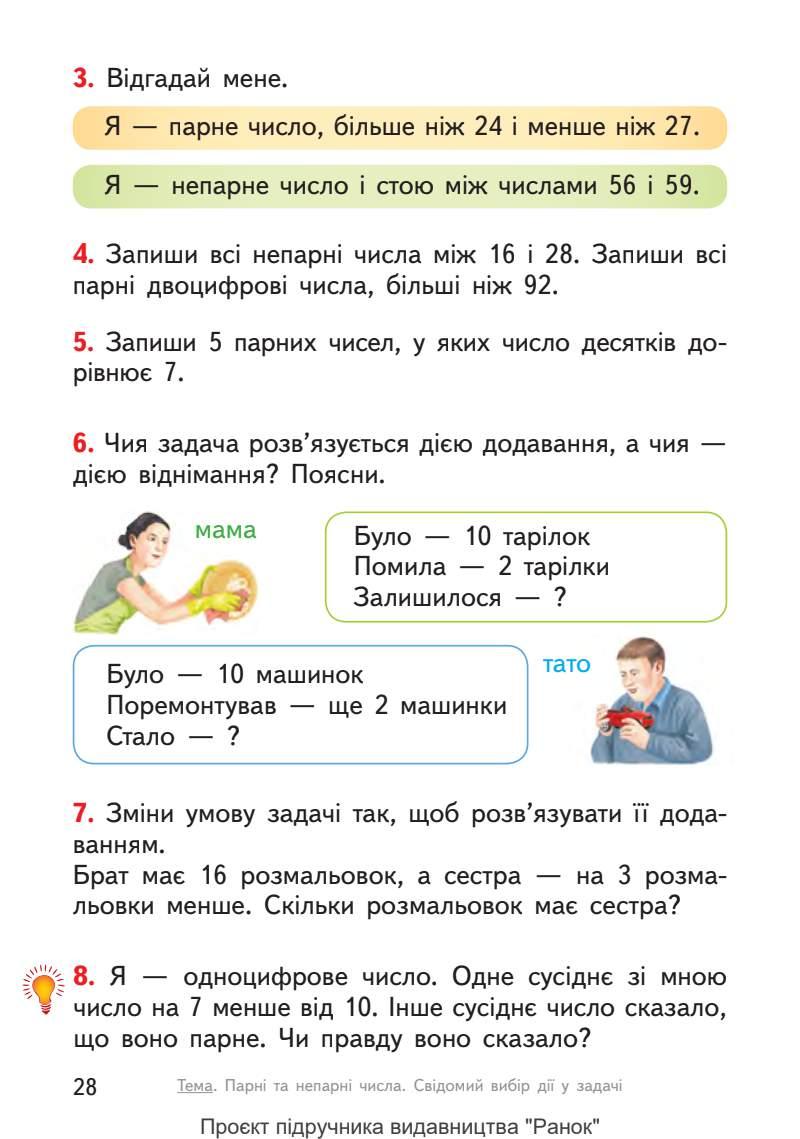 3. Відгадай мене.

Я — парне число, більше ніж 24 і менше ніж 27.

Я — непарне число і стою між числами 56 і 59.

4. Запиши всі непарні числа між 16 і 28. Запиши всі парні двоцифрові числа, більші ніж 92.

5. Запиши 5 парних чисел, у яких число десятків дорівнює 7.

6. Чия задача розв'язується дією додавання, а чия — дією віднімання? Поясни.

мама

Було — 10 тарілок
Помила — 2 тарілки
Залишилося — ?

Було — 10 машинок
Поремонтував — ще 2 машинки
Стало — ?

тато

7. Зміни умову задачі так, щоб розв'язувати її додаванням.
Брат має 16 розмальовок, а сестра — на 3 розмальовки менше. Скільки розмальовок має сестра?

8. Я — одноцифрове число. Одне сусіднє зі мною число на 7 менше від 10. Інше сусіднє число сказало, що воно парне. Чи правду воно сказало?

28 Тема. Парні та непарні числа. Свідомий вибір дії у задачі

Проєкт підручника видавництва "Ранок"